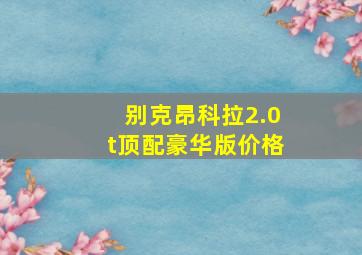 别克昂科拉2.0t顶配豪华版价格